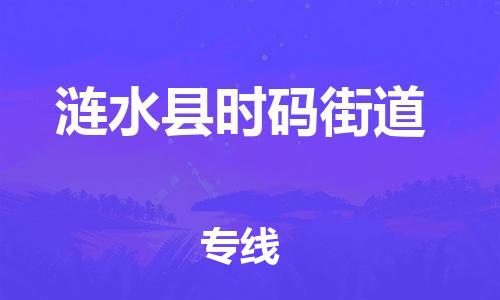 涟水县时码街道

专线